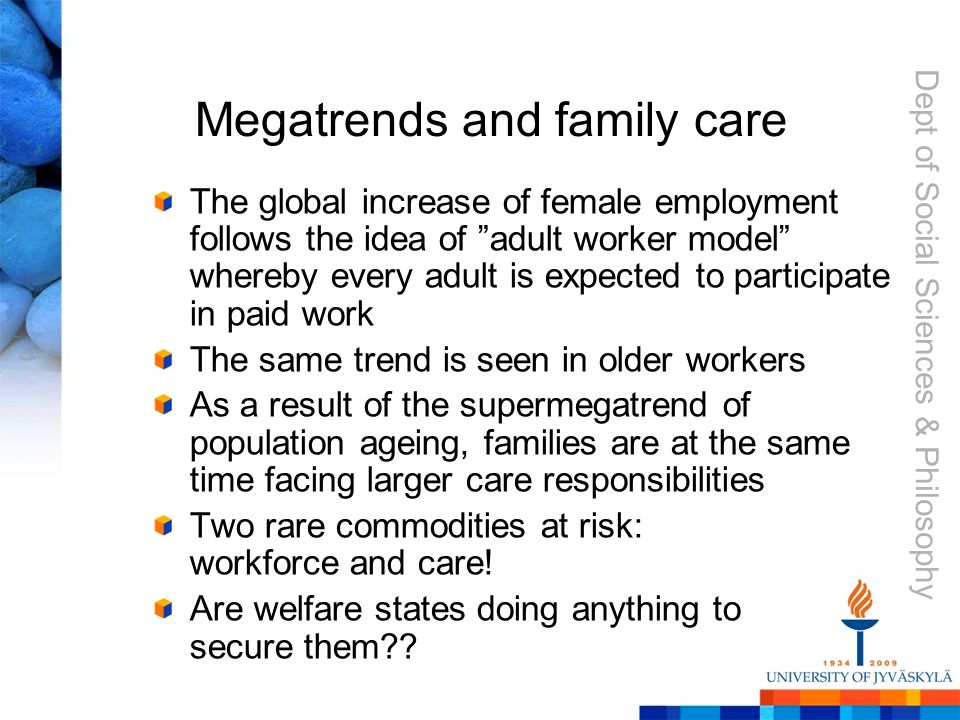 Megatrends and family care

The global increase of female employment follows the idea of ”adult worker model” whereby every adult is expected to participate in paid work

The same trend is seen in older workers

As a result of the supermegatrend of population ageing, families are at the same time facing larger care responsibilities

Two rare commodities at risk: workforce and care!

Are welfare states doing anything to secure them??

Dept of Social Sciences & Philosophy

1934 2009
UNIVERSITY OF JYVÄSKYLÄ